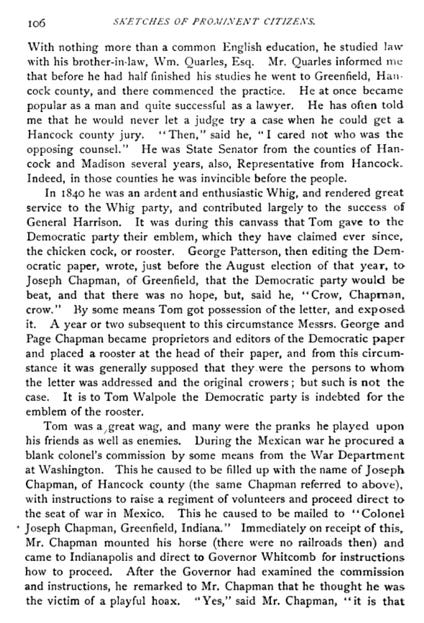 106 SKETCHES OF PROMINENT CITIZENS.

With nothing more than a common English education, he studied law with his brother-in-law, Wm. Quarles, Esq. Mr. Quarles informed me that before he had half finished his studies he went to Greenfield, Hancock county, and there commenced the practice. He at once became popular as a man and quite successful as a lawyer. He has often told me that he would never let a judge try a case when he could get a Hancock county jury. "Then," said he, "I cared not who was the opposing counsel." He was State Senator from the counties of Hancock and Madison several years, also, Representative from Hancock. Indeed, in those counties he was invincible before the people.

In 1840 he was an ardent and enthusiastic Whig, and rendered great service to the Whig party, and contributed largely to the success of General Harrison. It was during this canvass that Tom gave to the Democratic party their emblem, which they have claimed ever since, the chicken cock, or rooster. George Patterson, then editing the Democratic paper, wrote, just before the August election of that year, to Joseph Chapman, of Greenfield, that the Democratic party would be beat, and that there was no hope, but, said he, "Crow, Chapman, crow." By some means Tom got possession of the letter, and exposed it. A year or two subsequent to this circumstance Messrs. George and Page Chapman became proprietors and editors of the Democratic paper and placed a rooster at the head of their paper, and from this circumstance it was generally supposed that they were the persons to whom the letter was addressed and the original crowers; but such is not the case. It is to Tom Walpole the Democratic party is indebted for the emblem of the rooster.

Tom was a great wag, and many were the pranks he played upon his friends as well as enemies. During the Mexican war he procured a blank colonel's commission by some means from the War Department at Washington. This he caused to be filled up with the name of Joseph Chapman, of Hancock county (the same Chapman referred to above), with instructions to raise a regiment of volunteers and proceed direct to the seat of war in Mexico. This he caused to be mailed to "Colonel Joseph Chapman, Greenfield, Indiana." Immediately on receipt of this, Mr. Chapman mounted his horse (there were no railroads then) and came to Indianapolis and direct to Governor Whitcomb for instructions how to proceed. After the Governor had examined the commission and instructions, he remarked to Mr. Chapman that he thought he was the victim of a playful hoax. "Yes," said Mr. Chapman, "it is that